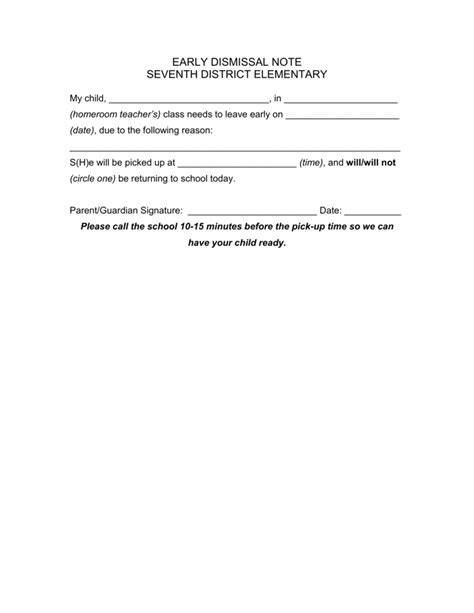 EARLY DISMISSAL NOTE
SEVENTH DISTRICT ELEMENTARY

My child, ____, in ____ (homeroom teacher's) class needs to leave early on ____ (date), due to the following reason:

____

S(H)e will be picked up at ____ (time), and will/will not (circle one) be returning to school today.

Parent/Guardian Signature: ____ Date: ____

Please call the school 10-15 minutes before the pick-up time so we can have your child ready.